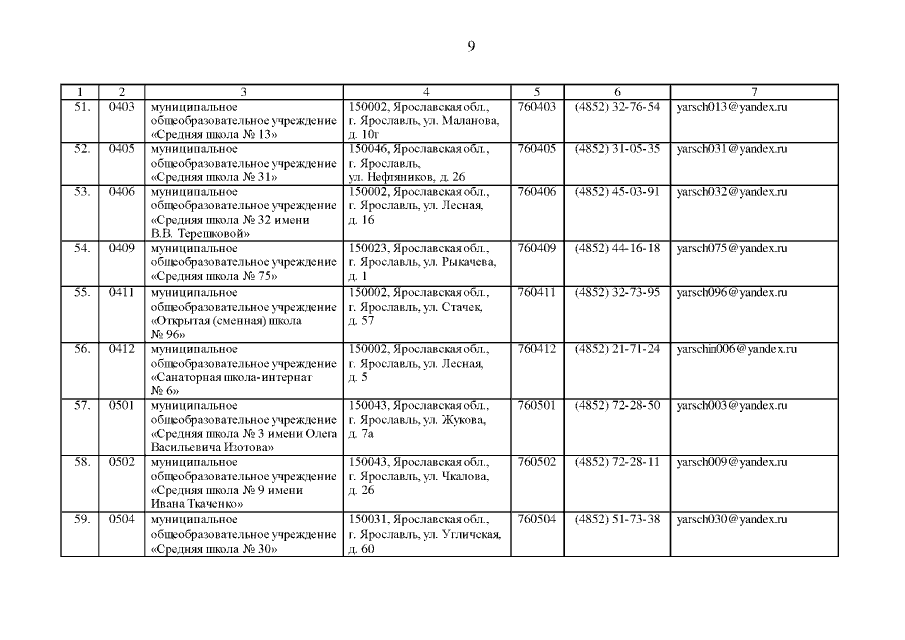 9

| 1 | 2 | 3 | 4 | 5 | 6 | 7 |
|---|---|---|---|---|---|---|
| 51. | 0403 | муниципальное общеобразовательное учреждение «Средняя школа № 13» | 150002, Ярославская обл., г. Ярославль, ул. Маланова, д. 10г | 760403 | (4852) 32-76-54 | yarsch013@yandex.ru |
| 52. | 0405 | муниципальное общеобразовательное учреждение «Средняя школа № 31» | 150046, Ярославская обл., г. Ярославль, ул. Нефтяников, д. 26 | 760405 | (4852) 31-05-35 | yarsch031@yandex.ru |
| 53. | 0406 | муниципальное общеобразовательное учреждение «Средняя школа № 32 имени В.В. Терешковой» | 150002, Ярославская обл., г. Ярославль, ул. Лесная, д. 16 | 760406 | (4852) 45-03-91 | yarsch032@yandex.ru |
| 54. | 0409 | муниципальное общеобразовательное учреждение «Средняя школа № 75» | 150023, Ярославская обл., г. Ярославль, ул. Рыкачева, д. 1 | 760409 | (4852) 44-16-18 | yarsch075@yandex.ru |
| 55. | 0411 | муниципальное общеобразовательное учреждение «Открытая (сменная) школа № 96» | 150002, Ярославская обл., г. Ярославль, ул. Стачек, д. 57 | 760411 | (4852) 32-73-95 | yarsch096@yandex.ru |
| 56. | 0412 | муниципальное общеобразовательное учреждение «Санаторная школа-интернат № 6» | 150002, Ярославская обл., г. Ярославль, ул. Лесная, д. 5 | 760412 | (4852) 21-71-24 | yarschin006@yandex.ru |
| 57. | 0501 | муниципальное общеобразовательное учреждение «Средняя школа № 3 имени Олега Васильевича Изотова» | 150043, Ярославская обл., г. Ярославль, ул. Жукова, д. 7а | 760501 | (4852) 72-28-50 | yarsch003@yandex.ru |
| 58. | 0502 | муниципальное общеобразовательное учреждение «Средняя школа № 9 имени Ивана Ткаченко» | 150043, Ярославская обл., г. Ярославль, ул. Чкалова, д. 26 | 760502 | (4852) 72-28-11 | yarsch009@yandex.ru |
| 59. | 0504 | муниципальное общеобразовательное учреждение «Средняя школа № 30» | 150031, Ярославская обл., г. Ярославль, ул. Угличская, д. 60 | 760504 | (4852) 51-73-38 | yarsch030@yandex.ru |